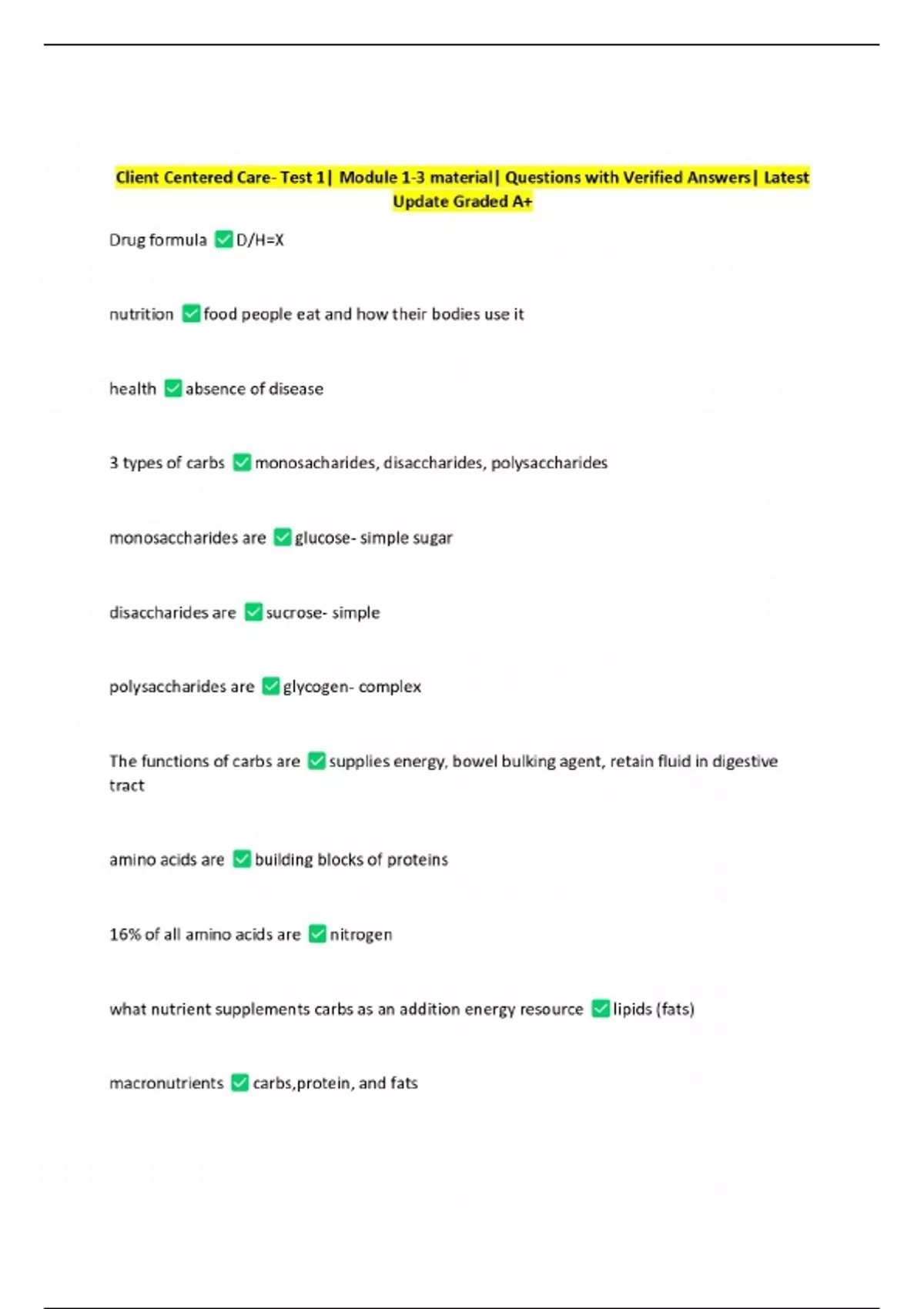 Client Centered Care- Test 1| Module 1-3 material| Questions with Verified Answers| Latest Update Graded A+

Drug formula ✅D/H=X

nutrition ✅food people eat and how their bodies use it

health ✅absence of disease

3 types of carbs ✅monosacharides, disaccharides, polysaccharides

monosaccharides are ✅glucose- simple sugar

disaccharides are ✅sucrose- simple

polysaccharides are ✅glycogen- complex

The functions of carbs are ✅supplies energy, bowel bulking agent, retain fluid in digestive tract

amino acids are ✅building blocks of proteins

16% of all amino acids are ✅nitrogen

what nutrient supplements carbs as an addition energy resource ✅lipids (fats)

macronutrients ✅carbs,protein, and fats